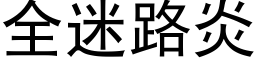 全迷路炎